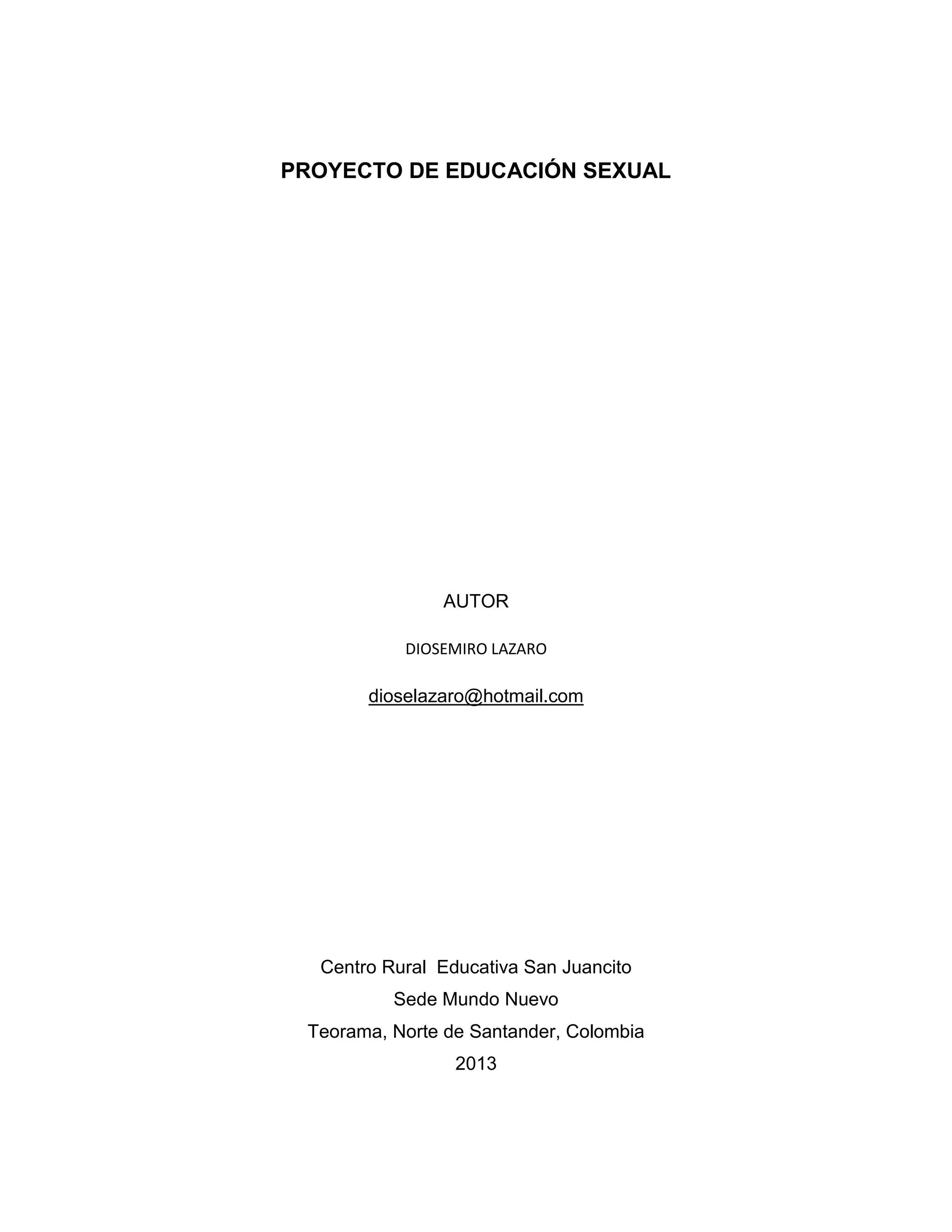 PROYECTO DE EDUCACIÓN SEXUAL

AUTOR

DIOSEMIRO LAZARO

dioselazaro@hotmail.com

Centro Rural Educativa San Juancito
Sede Mundo Nuevo
Teorama, Norte de Santander, Colombia
2013